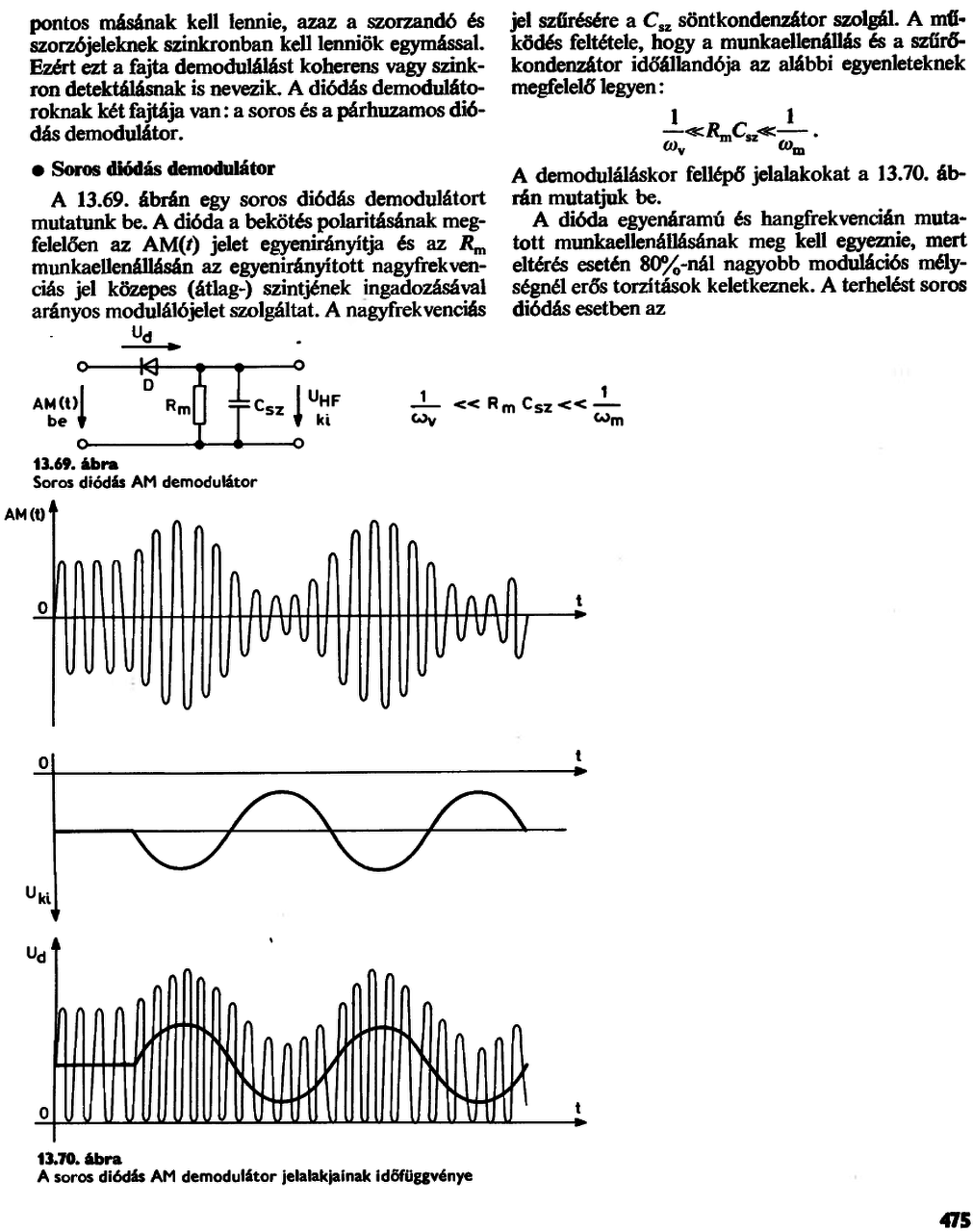 pontos másának kell lennie, azaz a szorzandó és szorzójeleknek szinkronban kell lenniök egymással. Ezért ezt a fajta demodulálást koherens vagy szinkron detektálásnak is nevezik. A diódás demodulátoroknak két fajtája van: a soros és a párhuzamos diódás demodulátor.

● Soros diódás demodulátor

A 13.69. ábrán egy soros diódás demodulátort mutatunk be. A dióda a bekötés polaritásának megfelelően az AM($t$) jelet egyenirányítja és az $R_m$ munkaellenállásán az egyenirányított nagyfrekvenciás jel közepes (átlag-) szintjének ingadozásával arányos modulálójelet szolgáltat. A nagyfrekvenciás jel szűrésére a $C_{sz}$ söntkondenzátor szolgál. A működés feltétele, hogy a munkaellenállás és a szűrőkondenzátor időállandója az alábbi egyenleteknek megfelelő legyen:

$\frac{1}{\omega_v} \ll R_m C_{sz} \ll \frac{1}{\omega_m}$.

A demoduláláskor fellépő jelalakokat a 13.70. ábrán mutatjuk be.

A dióda egyenáramú és hangfrekvencián mutatott munkaellenállásának meg kell egyeznie, mert eltérés esetén 80%-nál nagyobb modulációs mélységnél erős torzítások keletkeznek. A terhelést soros diódás esetben az

$U_d$
D
AM(t) be
$R_m$
$C_{sz}$
$U_{HF}$ ki

$\frac{1}{\omega_v} << R_m C_{sz} << \frac{1}{\omega_m}$

13.69. ábra
Soros diódás AM demodulátor

AM(t)
0
t

0
t
$U_{ki}$

$U_d$
0
t

13.70. ábra
A soros diódás AM demodulátor jelalakjainak időfüggvénye

475